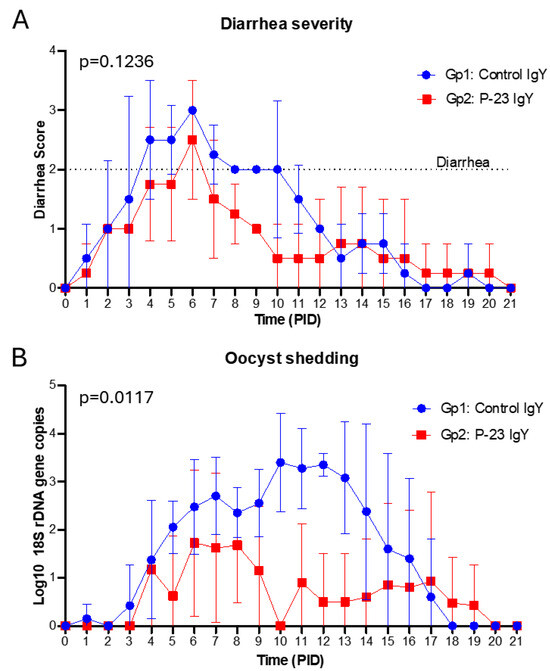 A

Diarrhea severity

p=0.1236

Gp1: Control IgY
Gp2: P-23 IgY

Diarrhea

Diarrhea Score

4
3
2
1
0

0 1 2 3 4 5 6 7 8 9 10 11 12 13 14 15 16 17 18 19 20 21

Time (PID)

B

Oocyst shedding

p=0.0117

Gp1: Control IgY
Gp2: P-23 IgY

Log10 18S rDNA gene copies

5
4
3
2
1
0

0 1 2 3 4 5 6 7 8 9 10 11 12 13 14 15 16 17 18 19 20 21

Time (PID)